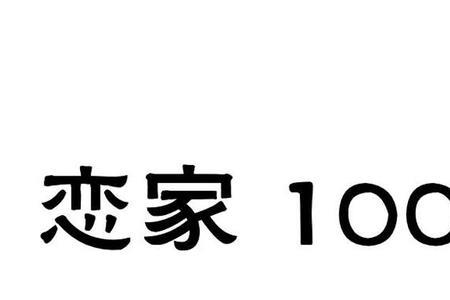 恋家 100